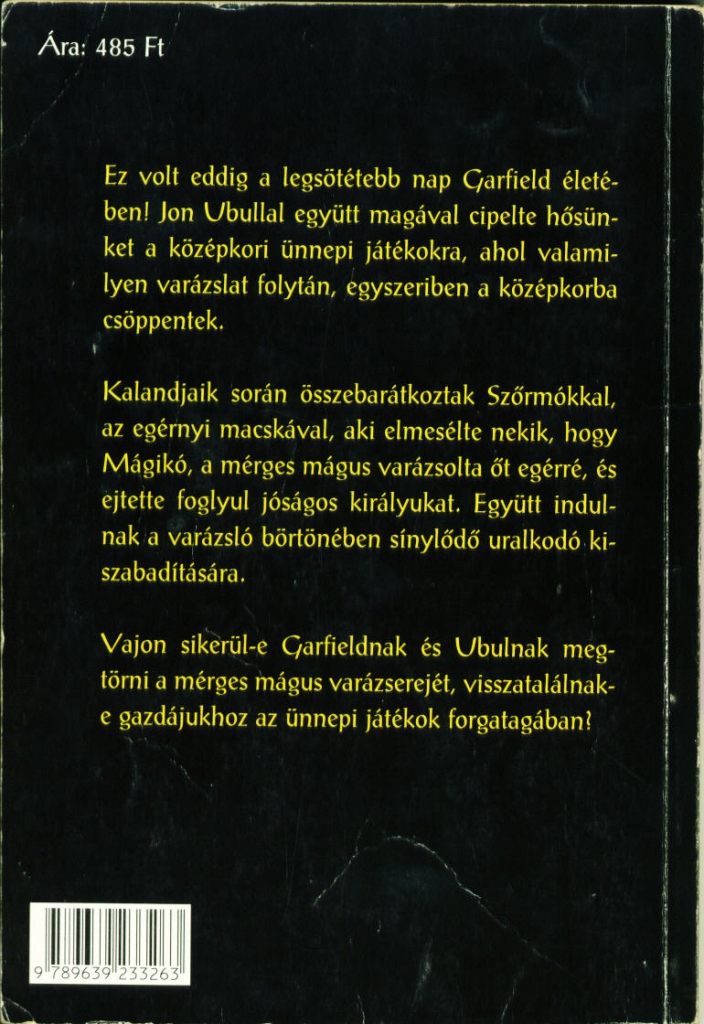 Ára: 485 Ft

Ez volt eddig a legsötétebb nap Garfield életében! Jon Ubullal együtt magával cipelte hősünket a középkori ünnepi játékokra, ahol valamilyen varázslat folytán, egyszeriben a középkorba csöppentek.

Kalandjaik során összebarátkoztak Szőrmókkal, az egérnyi macskával, aki elmesélte nekik, hogy Mágikó, a mérges mágus varázsolta őt egérré, és ejtette foglyul jóságos királyukat. Együtt indulnak a varázsló börtönében sínylődő uralkodó kiszabadítására.

Vajon sikerül-e Garfieldnak és Ubulnak megtörni a mérges mágus varázserejét, visszatalálnak-e gazdájukhoz az ünnepi játékok forgatagában?

9 789639 233263